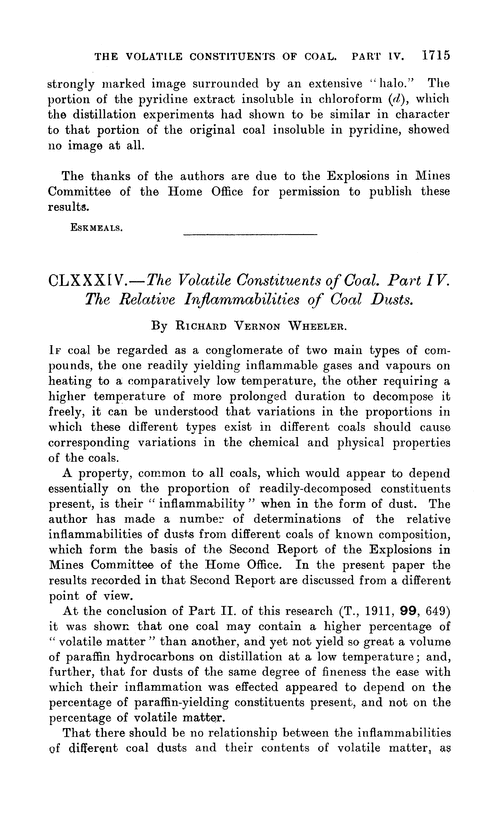 THE VOLATILE CONSTITUENTS OF COAL. PART IV. 1715

strongly marked image surrounded by an extensive "halo." The portion of the pyridine extract insoluble in chloroform (d), which the distillation experiments had shown to be similar in character to that portion of the original coal insoluble in pyridine, showed no image at all.

The thanks of the authors are due to the Explosions in Mines Committee of the Home Office for permission to publish these results.

ESKMEALS.

CLXXXIV.—The Volatile Constituents of Coal. Part IV. The Relative Inflammabilities of Coal Dusts.

By RICHARD VERNON WHEELER.

IF coal be regarded as a conglomerate of two main types of compounds, the one readily yielding inflammable gases and vapours on heating to a comparatively low temperature, the other requiring a higher temperature of more prolonged duration to decompose it freely, it can be understood that variations in the proportions in which these different types exist in different coals should cause corresponding variations in the chemical and physical properties of the coals.

A property, common to all coals, which would appear to depend essentially on the proportion of readily-decomposed constituents present, is their "inflammability" when in the form of dust. The author has made a number of determinations of the relative inflammabilities of dusts from different coals of known composition, which form the basis of the Second Report of the Explosions in Mines Committee of the Home Office. In the present paper the results recorded in that Second Report are discussed from a different point of view.

At the conclusion of Part II. of this research (T., 1911, 99, 649) it was shown that one coal may contain a higher percentage of "volatile matter" than another, and yet not yield so great a volume of paraffin hydrocarbons on distillation at a low temperature; and, further, that for dusts of the same degree of fineness the ease with which their inflammation was effected appeared to depend on the percentage of paraffin-yielding constituents present, and not on the percentage of volatile matter.

That there should be no relationship between the inflammabilities of different coal dusts and their contents of volatile matter, as